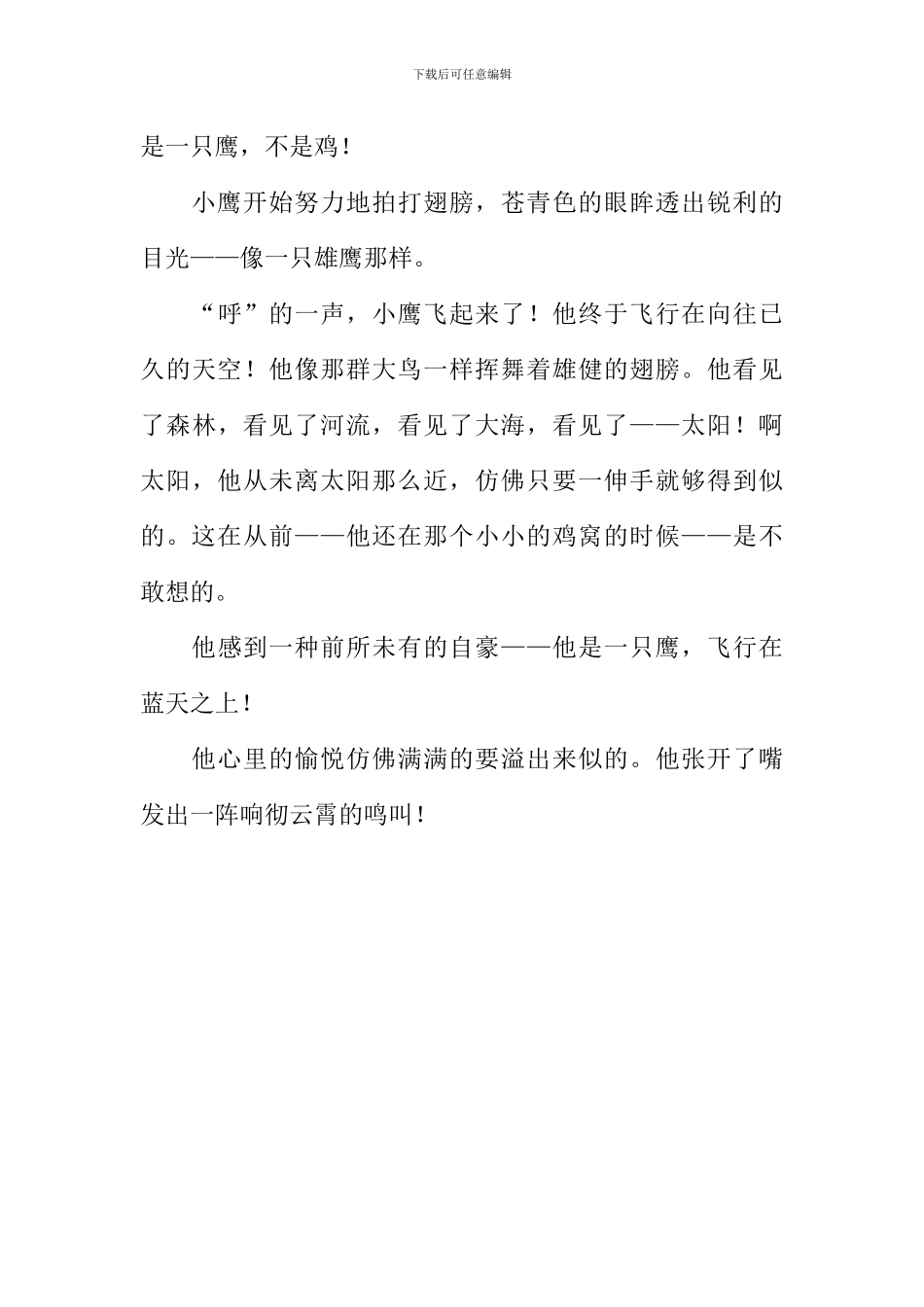 下载后可任意编辑

是一只鹰，不是鸡！

小鹰开始努力地拍打翅膀，苍青色的眼眸透出锐利的目光——像一只雄鹰那样。

“呼”的一声，小鹰飞起来了！他终于飞行在向往已久的天空！他像那群大鸟一样挥舞着雄健的翅膀。他看见了森林，看见了河流，看见了大海，看见了——太阳！啊太阳，他从未离太阳那么近，仿佛只要一伸手就够得到似的。这在从前——他还在那个小小的鸡窝的时候——是不敢想的。

他感到一种前所未有的自豪——他是一只鹰，飞行在蓝天之上！

他心里的愉悦仿佛满满的要溢出来似的。他张开了嘴发出一阵响彻云霄的鸣叫！